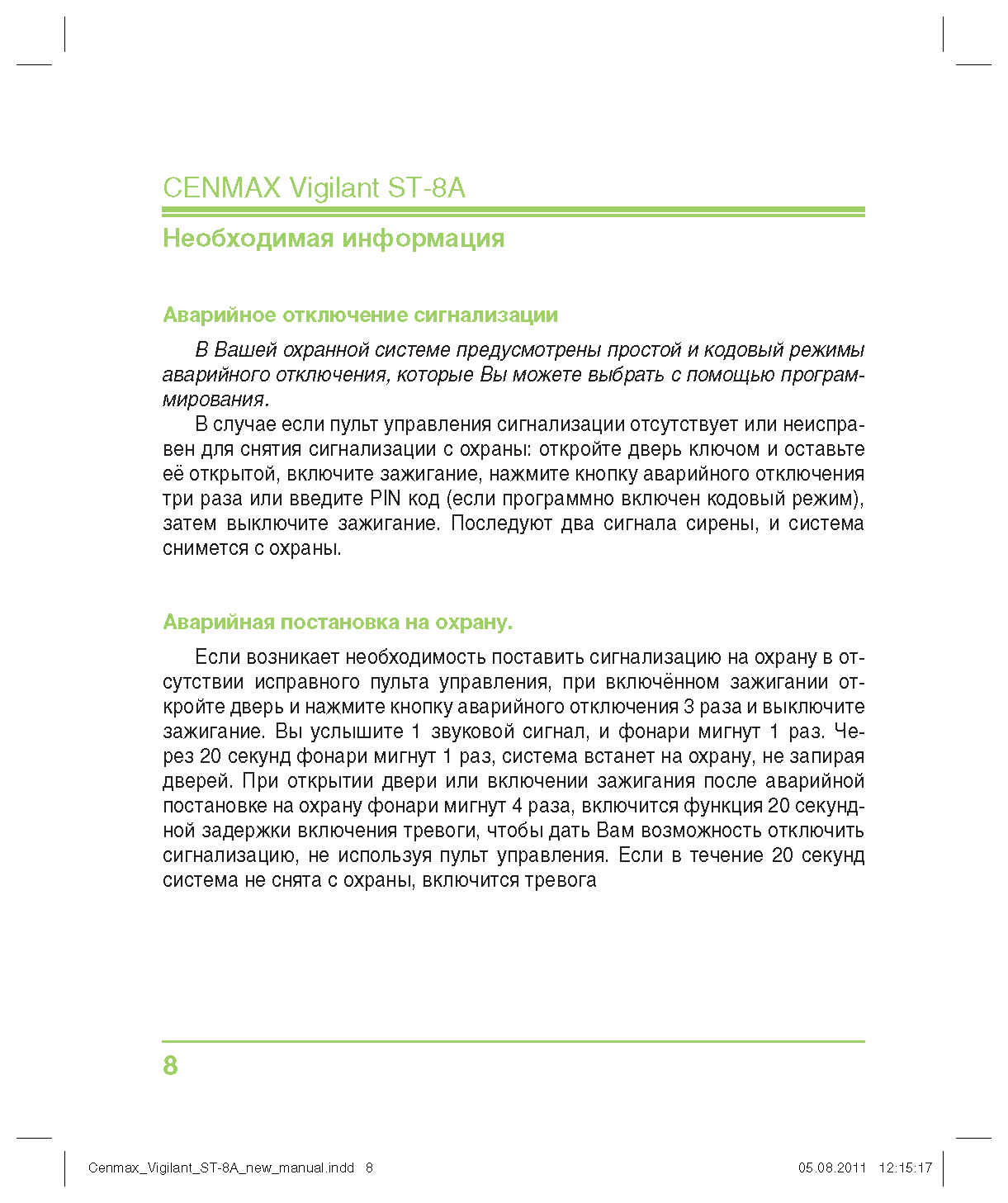 CENMAX Vigilant ST-8A

Необходимая информация

Аварийное отключение сигнализации

В Вашей охранной системе предусмотрены простой и кодовый режимы аварийного отключения, которые Вы можете выбрать с помощью программирования.

В случае если пульт управления сигнализации отсутствует или неисправен для снятия сигнализации с охраны: откройте дверь ключом и оставьте её открытой, включите зажигание, нажмите кнопку аварийного отключения три раза или введите PIN код (если программно включен кодовый режим), затем выключите зажигание. Последуют два сигнала сирены, и система снимется с охраны.

Аварийная постановка на охрану.

Если возникает необходимость поставить сигнализацию на охрану в отсутствии исправного пульта управления, при включённом зажигании откройте дверь и нажмите кнопку аварийного отключения 3 раза и выключите зажигание. Вы услышите 1 звуковой сигнал, и фонари мигнут 1 раз. Через 20 секунд фонари мигнут 1 раз, система встанет на охрану, не запирая дверей. При открытии двери или включении зажигания после аварийной постановке на охрану фонари мигнут 4 раза, включится функция 20 секундной задержки включения тревоги, чтобы дать Вам возможность отключить сигнализацию, не используя пульт управления. Если в течение 20 секунд система не снята с охраны, включится тревога

8

Cenmax_Vigilant_ST-8A_new_manual.indd 8 05.08.2011 12:15:17